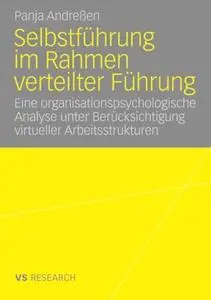 Panja Andreßen

Selbstführung im Rahmen verteilter Führung

Eine organisationspsychologische Analyse unter Berücksichtigung virtueller Arbeitsstrukturen

VS RESEARCH